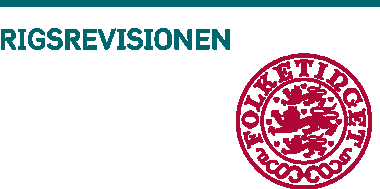 RIGSREVISIONEN

FOLKETINGET